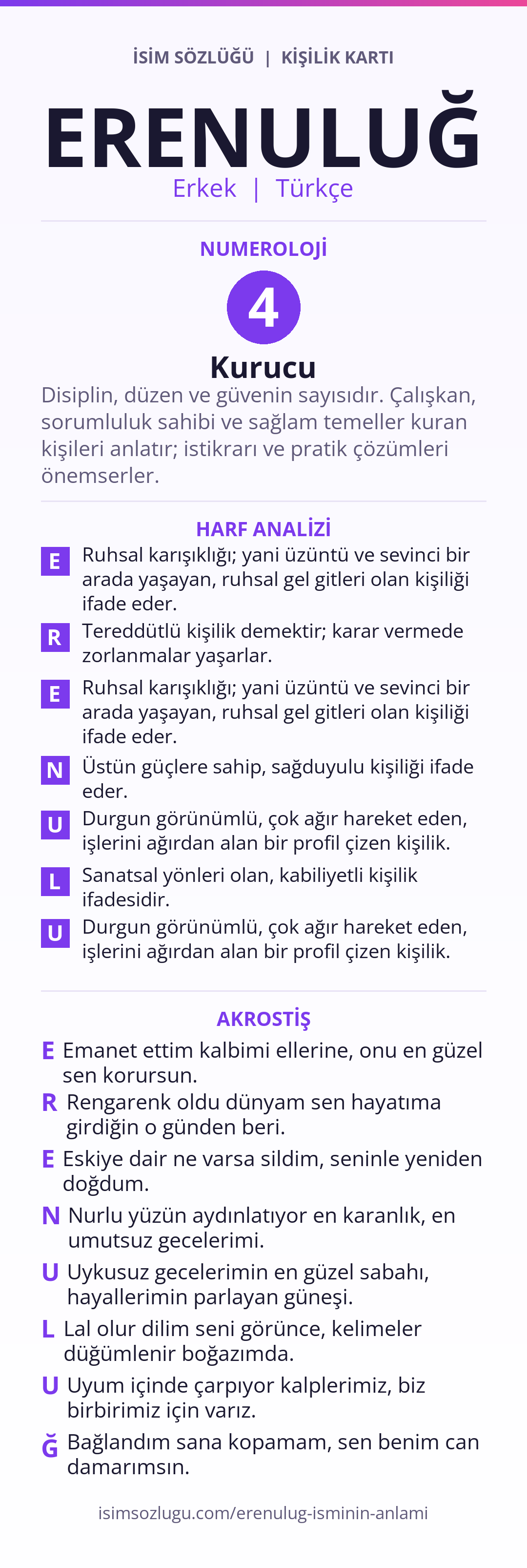 İSİM SÖZLÜĞÜ | KİŞİLİK KARTI

ERENULUĞ

Erkek | Türkçe

NUMEROLOJİ

4

Kurucu

Disiplin, düzen ve güvenin sayısıdır. Çalışkan, sorumluluk sahibi ve sağlam temeller kuran kişileri anlatır; istikrarı ve pratik çözümleri önemserler.

HARF ANALİZİ

E Ruhsal karışıklığı; yani üzüntü ve sevinci bir arada yaşayan, ruhsal gel gitleri olan kişiliği ifade eder.

R Tereddütlü kişilik demektir; karar vermede zorlanmalar yaşarlar.

E Ruhsal karışıklığı; yani üzüntü ve sevinci bir arada yaşayan, ruhsal gel gitleri olan kişiliği ifade eder.

N Üstün güçlere sahip, sağduyulu kişiliği ifade eder.

U Durgun görünümlü, çok ağır hareket eden, işlerini ağırdan alan bir profil çizen kişilik.

L Sanatsal yönleri olan, kabiliyetli kişilik ifadesidir.

U Durgun görünümlü, çok ağır hareket eden, işlerini ağırdan alan bir profil çizen kişilik.

AKROSTİŞ

E Emanet ettim kalbimi ellerine, onu en güzel sen korursun.

R Rengarenk oldu dünyam sen hayatıma girdiğin o günden beri.

E Eskiye dair ne varsa sildim, seninle yeniden doğdum.

N Nurlu yüzün aydınlatıyor en karanlık, en umutsuz gecelerimi.

U Uykusuz gecelerimin en güzel sabahı, hayallerimin parlayan güneşi.

L Lal olur dilim seni görünce, kelimeler düğümlenir boğazımda.

U Uyum içinde çarpıyor kalplerimiz, biz birbirimiz için varız.

Ğ Bağlandım sana kopamam, sen benim can damarımsın.

isimsozlugu.com/erenulug-isminin-anlami